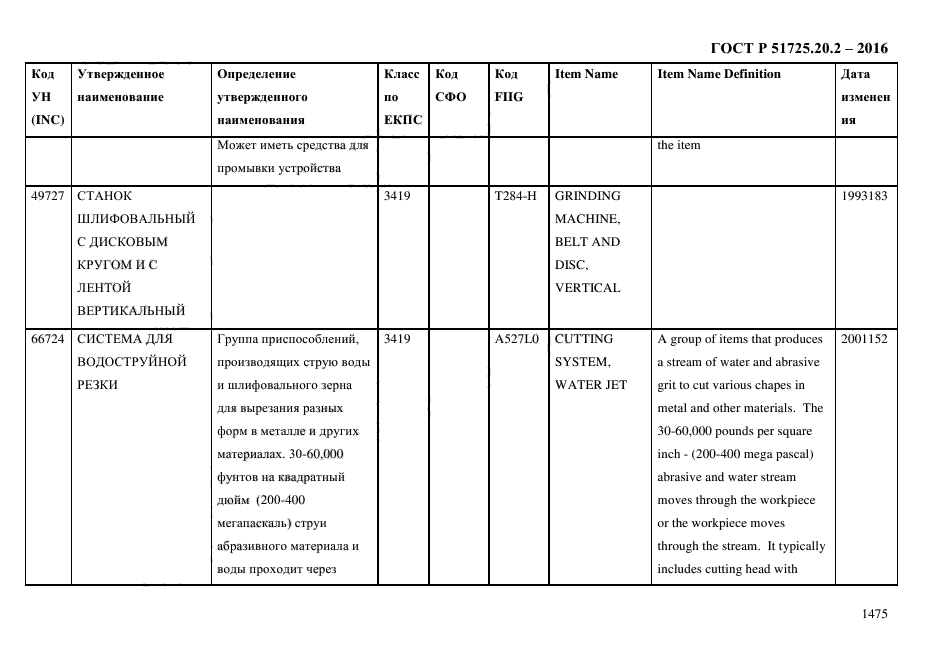 ГОСТ Р 51725.20.2 – 2016

| Код УН (INC) | Утвержденное наименование | Определение утвержденного наименования | Класс по ЕКПС | Код СФО | Код FIIG | Item Name | Item Name Definition | Дата изменения |
|---|---|---|---|---|---|---|---|---|
| | | Может иметь средства для промывки устройства | | | | | the item | |
| 49727 | СТАНОК ШЛИФОВАЛЬНЫЙ С ДИСКОВЫМ КРУГОМ И С ЛЕНТОЙ ВЕРТИКАЛЬНЫЙ | | 3419 | | T284-H | GRINDING MACHINE, BELT AND DISC, VERTICAL | | 1993183 |
| 66724 | СИСТЕМА ДЛЯ ВОДОСТРУЙНОЙ РЕЗКИ | Группа приспособлений, производящих струю воды и шлифовального зерна для вырезания разных форм в металле и других материалах. 30-60,000 фунтов на квадратный дюйм (200-400 мегапаскаль) струи абразивного материала и воды проходит через | 3419 | | A527L0 | CUTTING SYSTEM, WATER JET | A group of items that produces a stream of water and abrasive grit to cut various chapes in metal and other materials. The 30-60,000 pounds per square inch - (200-400 mega pascal) abrasive and water stream moves through the workpiece or the workpiece moves through the stream. It typically includes cutting head with | 2001152 |

1475